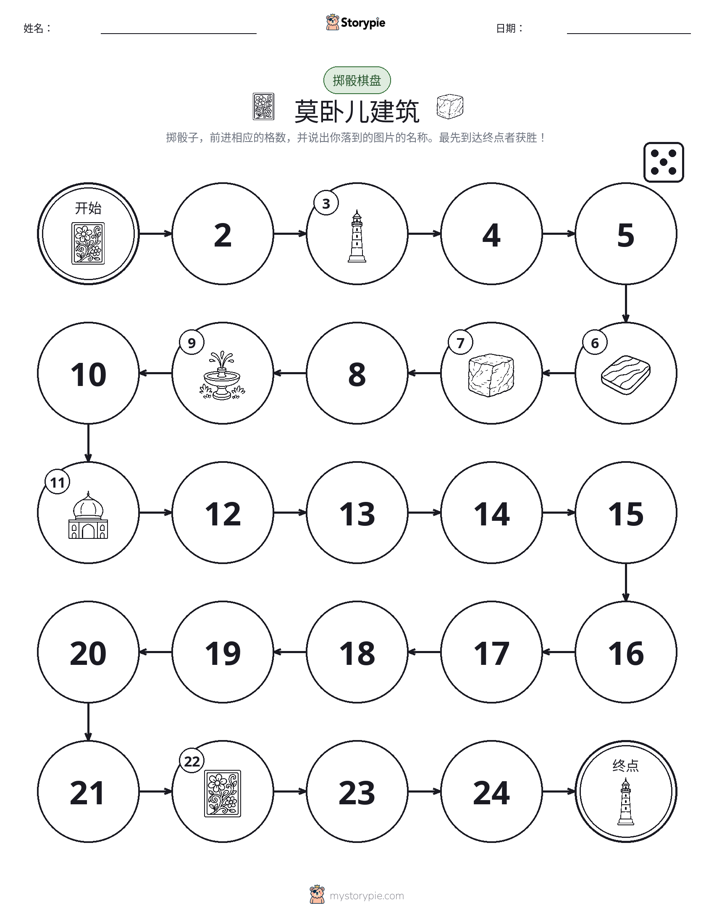 姓名： ____ Storypie 日期： ____

掷骰棋盘

莫卧儿建筑

掷骰子，前进相应的格数，并说出你落到的图片的名称。最先到达终点者获胜！

开始

2

3

4

5

10

9

8

7

6

11

12

13

14

15

20

19

18

17

16

21

22

23

24

终点

mystorypie.com